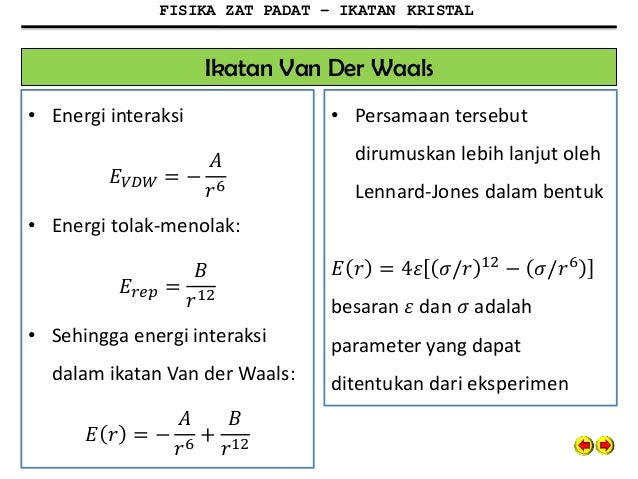 FISIKA ZAT PADAT – IKATAN KRISTAL

Ikatan Van Der Waals

• Energi interaksi

$E_{VDW} = -\frac{A}{r^6}$

• Energi tolak-menolak:

$E_{rep} = \frac{B}{r^{12}}$

• Sehingga energi interaksi dalam ikatan Van der Waals:

$E(r) = -\frac{A}{r^6} + \frac{B}{r^{12}}$

• Persamaan tersebut dirumuskan lebih lanjut oleh Lennard-Jones dalam bentuk

$E(r) = 4\varepsilon[(\sigma/r)^{12} - (\sigma/r^6)]$

besaran $\varepsilon$ dan $\sigma$ adalah parameter yang dapat ditentukan dari eksperimen